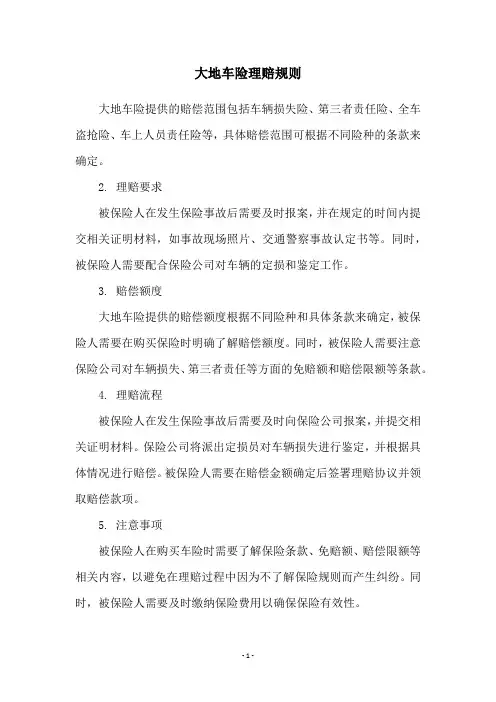 大地车险理赔规则

大地车险提供的赔偿范围包括车辆损失险、第三者责任险、全车盗抢险、车上人员责任险等，具体赔偿范围可根据不同险种的条款来确定。

2. 理赔要求

被保险人在发生保险事故后需要及时报案，并在规定的时间内提交相关证明材料，如事故现场照片、交通警察事故认定书等。同时，被保险人需要配合保险公司对车辆的定损和鉴定工作。

3. 赔偿额度

大地车险提供的赔偿额度根据不同险种和具体条款来确定，被保险人需要在购买保险时明确了解赔偿额度。同时，被保险人需要注意保险公司对车辆损失、第三者责任等方面的免赔额和赔偿限额等条款。

4. 理赔流程

被保险人在发生保险事故后需要及时向保险公司报案，并提交相关证明材料。保险公司将派出定损员对车辆损失进行鉴定，并根据具体情况进行赔偿。被保险人需要在赔偿金额确定后签署理赔协议并领取赔偿款项。

5. 注意事项

被保险人在购买车险时需要了解保险条款、免赔额、赔偿限额等相关内容，以避免在理赔过程中因为不了解保险规则而产生纠纷。同时，被保险人需要及时缴纳保险费用以确保保险有效性。

- 1 -